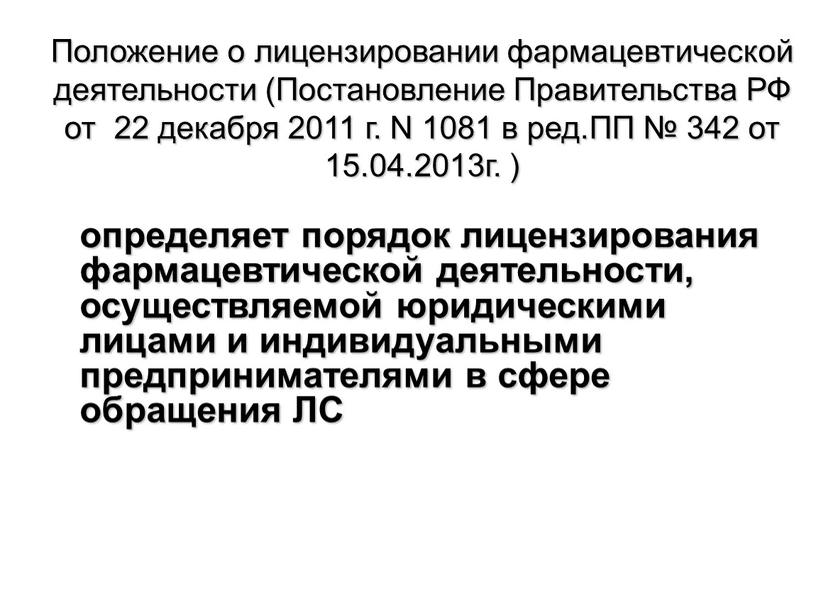 Положение о лицензировании фармацевтической деятельности (Постановление Правительства РФ от 22 декабря 2011 г. N 1081 в ред.ПП № 342 от 15.04.2013г. )

определяет порядок лицензирования фармацевтической деятельности, осуществляемой юридическими лицами и индивидуальными предпринимателями в сфере обращения ЛС